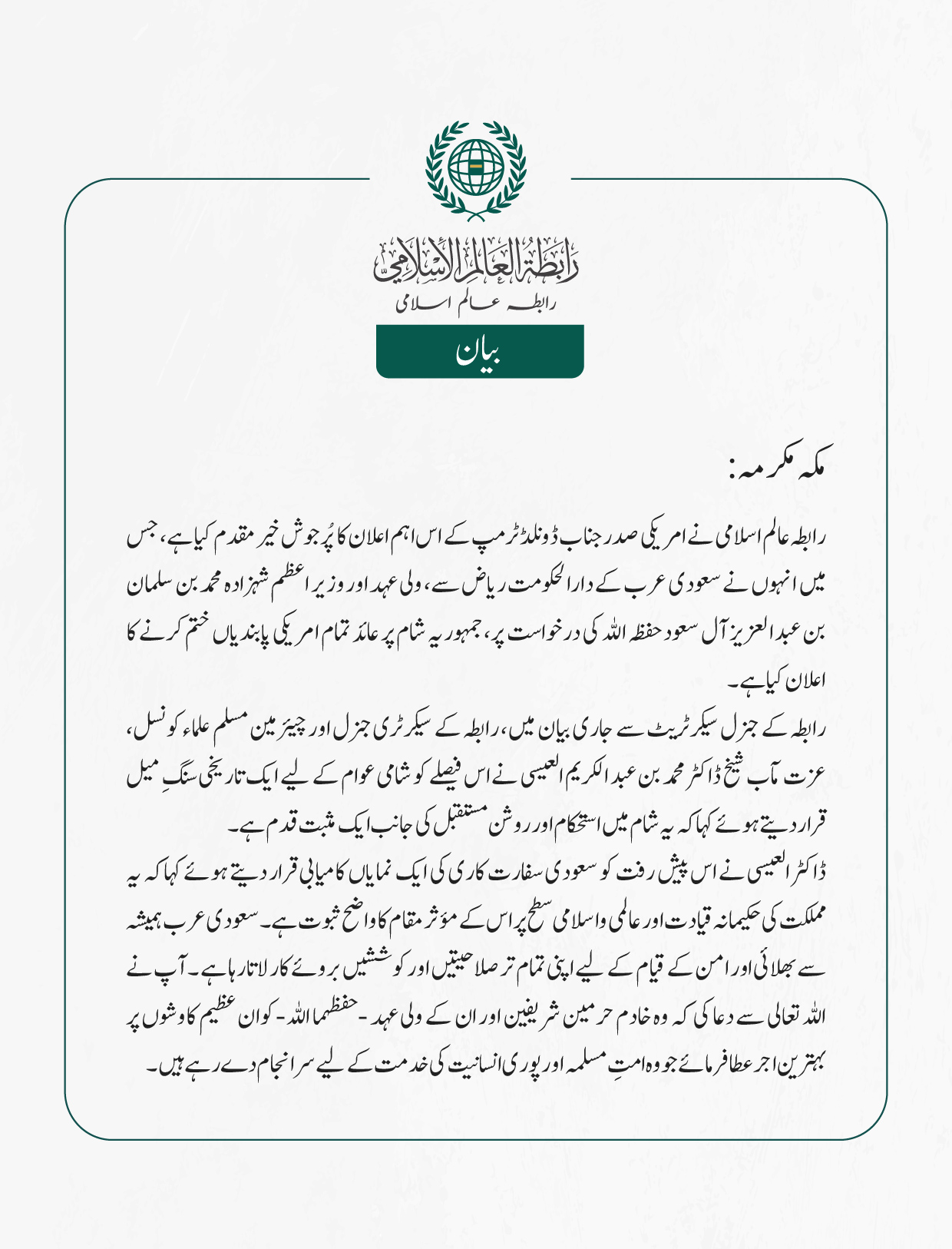 رابطة العالم الإسلامي
رابطہ عالم اسلامی

بیان

مکہ مکرمہ:

رابطہ عالم اسلامی نے امریکی صدر جناب ڈونلڈ ٹرمپ کے اس اہم اعلان کا پُرجوش خیر مقدم کیا ہے، جس میں انہوں نے سعودی عرب کے دارالحکومت ریاض سے، ولی عہد اور وزیر اعظم شہزادہ محمد بن سلمان بن عبدالعزیز آل سعود حفظہ اللہ کی درخواست پر، جمہوریہ شام پر عائد تمام امریکی پابندیاں ختم کرنے کا اعلان کیا ہے۔

رابطہ کے جنرل سیکرٹریٹ سے جاری بیان میں، رابطہ کے سیکرٹری جنرل اور چیئرمین مسلم علماء کونسل، عزت مآب شیخ ڈاکٹر محمد بن عبدالکریم العیسی نے اس فیصلے کو شامی عوام کے لیے ایک تاریخی سنگِ میل قرار دیتے ہوئے کہا کہ یہ شام میں استحکام اور روشن مستقبل کی جانب ایک مثبت قدم ہے۔

ڈاکٹر العیسی نے اس پیش رفت کو سعودی سفارت کاری کی ایک نمایاں کامیابی قرار دیتے ہوئے کہا کہ یہ مملکت کی حکیمانہ قیادت اور عالمی و اسلامی سطح پر اس کے مؤثر مقام کا واضح ثبوت ہے۔ سعودی عرب ہمیشہ سے بھلائی اور امن کے قیام کے لیے اپنی تمام تر صلاحیتیں اور کوششیں بروئے کار لاتا رہا ہے۔ آپ نے اللہ تعالی سے دعا کی کہ وہ خادم حرمین شریفین اور ان کے ولی عہد - حفظہما اللہ - کو ان عظیم کاوشوں پر بہترین اجر عطا فرمائے جو وہ امتِ مسلمہ اور پوری انسانیت کی خدمت کے لیے سرانجام دے رہے ہیں۔